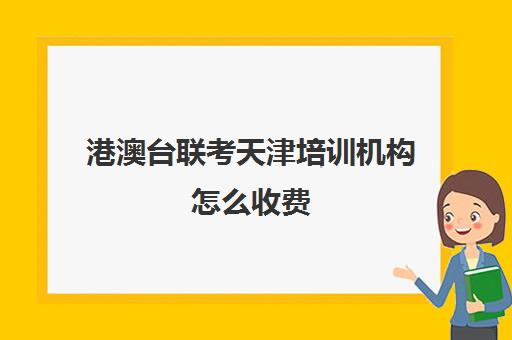 港澳台联考天津培训机构怎么收费